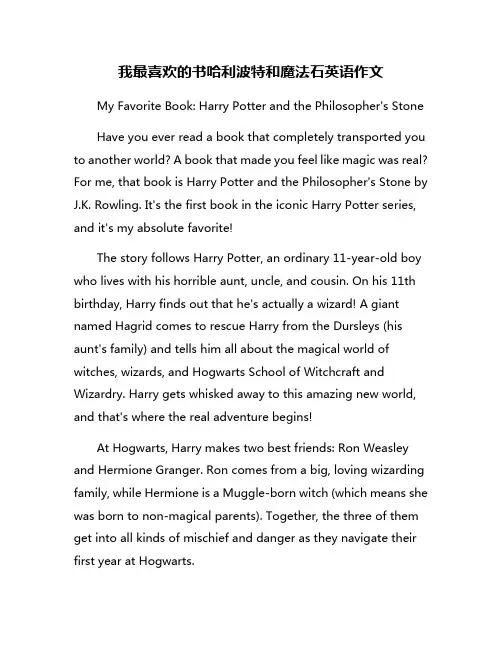 我最喜欢的书哈利波特和魔法石英语作文

My Favorite Book: Harry Potter and the Philosopher's Stone

Have you ever read a book that completely transported you to another world? A book that made you feel like magic was real? For me, that book is Harry Potter and the Philosopher's Stone by J.K. Rowling. It's the first book in the iconic Harry Potter series, and it's my absolute favorite!

The story follows Harry Potter, an ordinary 11-year-old boy who lives with his horrible aunt, uncle, and cousin. On his 11th birthday, Harry finds out that he's actually a wizard! A giant named Hagrid comes to rescue Harry from the Dursleys (his aunt's family) and tells him all about the magical world of witches, wizards, and Hogwarts School of Witchcraft and Wizardry. Harry gets whisked away to this amazing new world, and that's where the real adventure begins!

At Hogwarts, Harry makes two best friends: Ron Weasley and Hermione Granger. Ron comes from a big, loving wizarding family, while Hermione is a Muggle-born witch (which means she was born to non-magical parents). Together, the three of them get into all kinds of mischief and danger as they navigate their first year at Hogwarts.